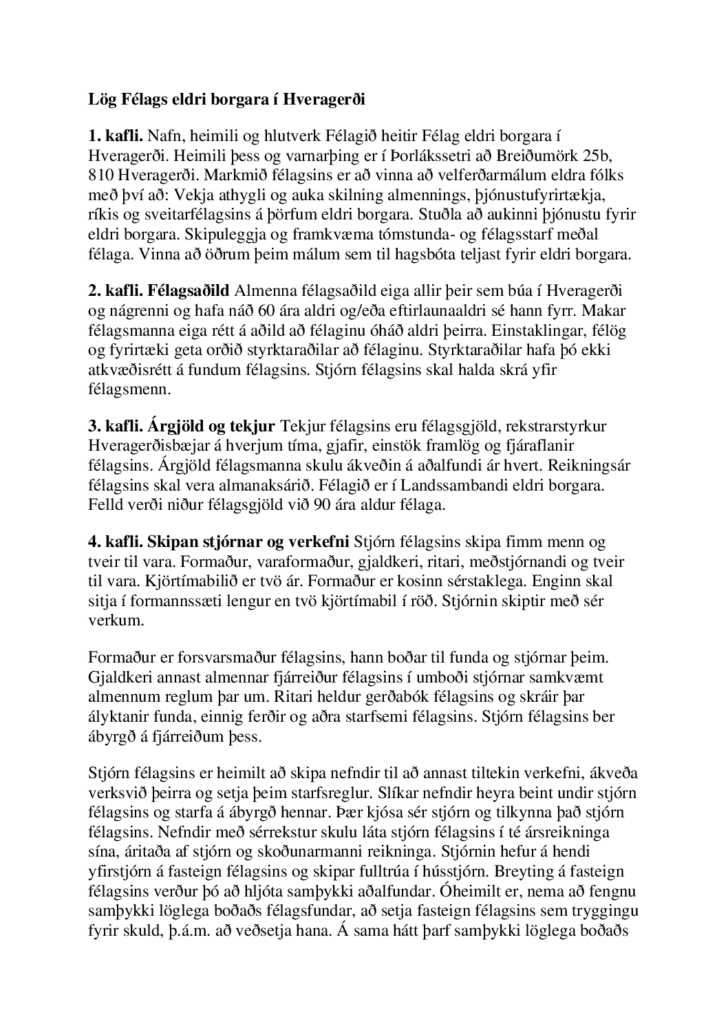 Lög Félags eldri borgara í Hveragerði

1. kafli. Nafn, heimili og hlutverk Félagið heitir Félag eldri borgara í Hveragerði. Heimili þess og varnarþing er í Þorlákssetri að Breiðumörk 25b, 810 Hveragerði. Markmið félagsins er að vinna að velferðarmálum eldra fólks með því að: Vekja athygli og auka skilning almennings, þjónustufyrirtækja, ríkis og sveitarfélagsins á þörfum eldri borgara. Stuðla að aukinni þjónustu fyrir eldri borgara. Skipuleggja og framkvæma tómstunda- og félagsstarf meðal félaga. Vinna að öðrum þeim málum sem til hagsbóta teljast fyrir eldri borgara.

2. kafli. Félagsaðild Almenna félagsaðild eiga allir þeir sem búa í Hveragerði og nágrenni og hafa náð 60 ára aldri og/eða eftirlaunaaldri sé hann fyrr. Makar félagsmanna eiga rétt á aðild að félaginu óháð aldri þeirra. Einstaklingar, félög og fyrirtæki geta orðið styrktaraðilar að félaginu. Styrktaraðilar hafa þó ekki atkvæðisrétt á fundum félagsins. Stjórn félagsins skal halda skrá yfir félagsmenn.

3. kafli. Árgjöld og tekjur Tekjur félagsins eru félagsgjöld, rekstrarstyrkur Hveragerðisbæjar á hverjum tíma, gjafir, einstök framlög og fjáraflanir félagsins. Árgjöld félagsmanna skulu ákveðin á aðalfundi ár hvert. Reikningsár félagsins skal vera almanaksárið. Félagið er í Landssambandi eldri borgara. Felld verði niður félagsgjöld við 90 ára aldur félaga.

4. kafli. Skipan stjórnar og verkefni Stjórn félagsins skipa fimm menn og tveir til vara. Formaður, varaformaður, gjaldkeri, ritari, meðstjórnandi og tveir til vara. Kjörtímabilið er tvö ár. Formaður er kosinn sérstaklega. Enginn skal sitja í formannssæti lengur en tvö kjörtímabil í röð. Stjórnin skiptir með sér verkum.

Formaður er forsvarsmaður félagsins, hann boðar til funda og stjórnar þeim. Gjaldkeri annast almennar fjárreiður félagsins í umboði stjórnar samkvæmt almennum reglum þar um. Ritari heldur gerðabók félagsins og skráir þar ályktanir funda, einnig ferðir og aðra starfsemi félagsins. Stjórn félagsins ber ábyrgð á fjárreiðum þess.

Stjórn félagsins er heimilt að skipa nefndir til að annast tiltekin verkefni, ákveða verksvið þeirra og setja þeim starfsreglur. Slíkar nefndir heyra beint undir stjórn félagsins og starfa á ábyrgð hennar. Þær kjósa sér stjórn og tilkynna það stjórn félagsins. Nefndir með sérrekstur skulu láta stjórn félagsins í té ársreikninga sína, áritaða af stjórn og skoðunarmanni reikninga. Stjórnin hefur á hendi yfirstjórn á fasteign félagsins og skipar fulltrúa í hússtjórn. Breyting á fasteign félagsins verður þó að hljóta samþykki aðalfundar. Óheimilt er, nema að fengnu samþykki löglega boðaðs félagsfundar, að setja fasteign félagsins sem tryggingu fyrir skuld, þ.á.m. að veðsetja hana. Á sama hátt þarf samþykki löglega boðaðs